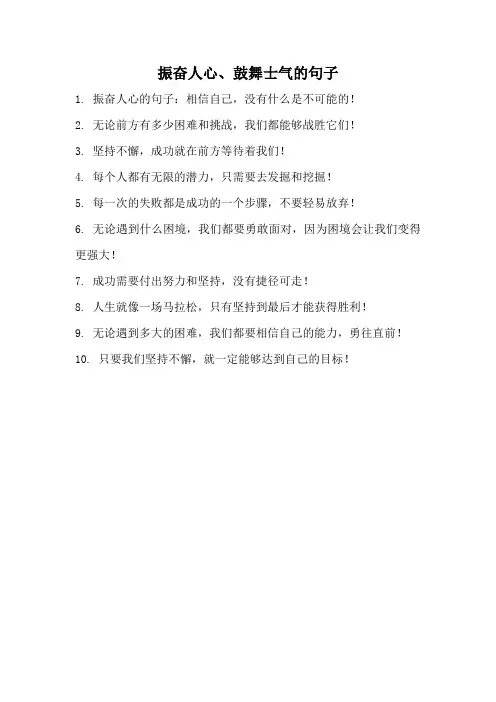 振奋人心、鼓舞士气的句子

1. 振奋人心的句子：相信自己，没有什么是不可能的！

2. 无论前方有多少困难和挑战，我们都能够战胜它们！

3. 坚持不懈，成功就在前方等待着我们！

4. 每个人都有无限的潜力，只需要去发掘和挖掘！

5. 每一次的失败都是成功的一个步骤，不要轻易放弃！

6. 无论遇到什么困境，我们都要勇敢面对，因为困境会让我们变得更强大！

7. 成功需要付出努力和坚持，没有捷径可走！

8. 人生就像一场马拉松，只有坚持到最后才能获得胜利！

9. 无论遇到多大的困难，我们都要相信自己的能力，勇往直前！

10. 只要我们坚持不懈，就一定能够达到自己的目标！